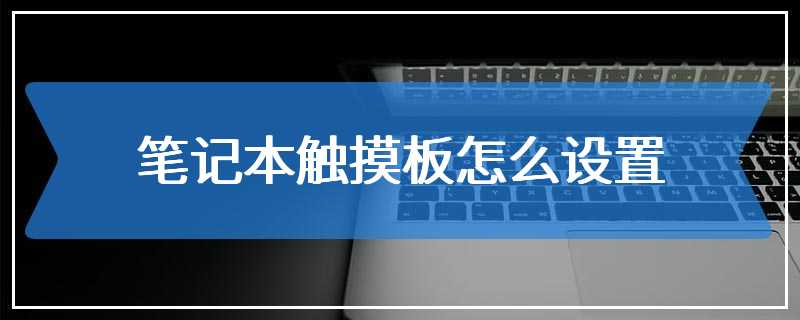 笔记本触摸板怎么设置